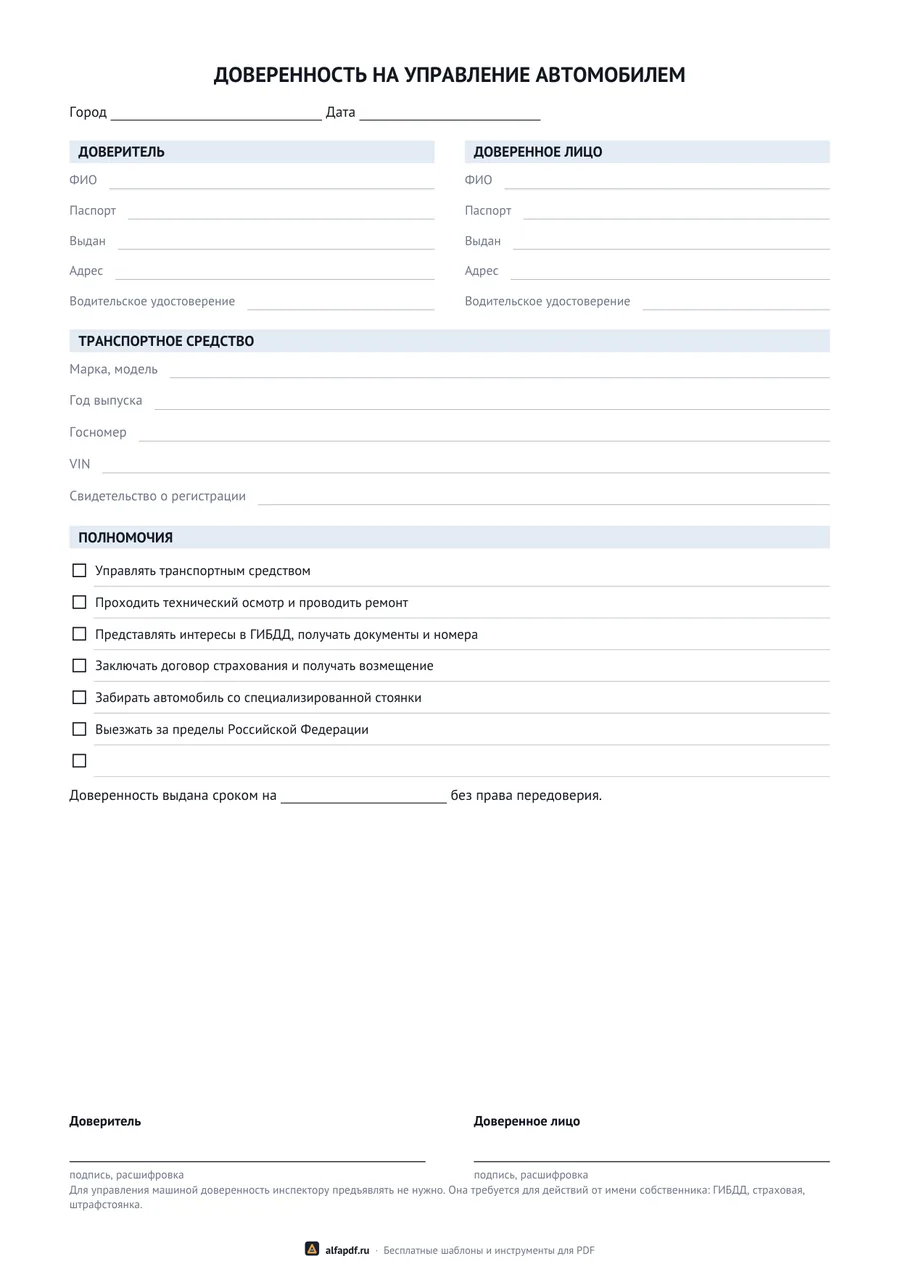 ДОВЕРЕННОСТЬ НА УПРАВЛЕНИЕ АВТОМОБИЛЕМ

Город ____ Дата ____

ДОВЕРИТЕЛЬ

ФИО ____

Паспорт ____

Выдан ____

Адрес ____

Водительское удостоверение ____

ДОВЕРЕННОЕ ЛИЦО

ФИО ____

Паспорт ____

Выдан ____

Адрес ____

Водительское удостоверение ____

ТРАНСПОРТНОЕ СРЕДСТВО

Марка, модель ____

Год выпуска ____

Госномер ____

VIN ____

Свидетельство о регистрации ____

ПОЛНОМОЧИЯ

☐ Управлять транспортным средством

☐ Проходить технический осмотр и проводить ремонт

☐ Представлять интересы в ГИБДД, получать документы и номера

☐ Заключать договор страхования и получать возмещение

☐ Забирать автомобиль со специализированной стоянки

☐ Выезжать за пределы Российской Федерации

☐ ____

Доверенность выдана сроком на ____ без права передоверия.

Доверитель

____
подпись, расшифровка

Доверенное лицо

____
подпись, расшифровка

Для управления машиной доверенность инспектору предъявлять не нужно. Она требуется для действий от имени собственника: ГИБДД, страховая, штрафстоянка.

alfapdf.ru · Бесплатные шаблоны и инструменты для PDF